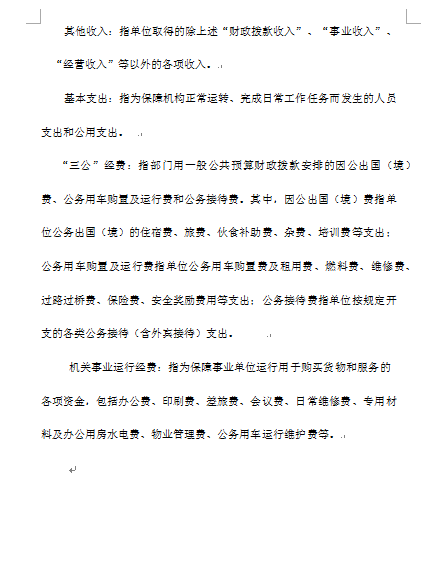 其他收入：指单位取得的除上述“财政拨款收入”、“事业收入”、“经营收入”等以外的各项收入。

基本支出：指为保障机构正常运转、完成日常工作任务而发生的人员支出和公用支出。

“三公”经费：指部门用一般公共预算财政拨款安排的因公出国（境）费、公务用车购置及运行费和公务接待费。其中，因公出国（境）费指单位公务出国（境）的住宿费、旅费、伙食补助费、杂费、培训费等支出；公务用车购置及运行费指单位公务用车购置费及租用费、燃料费、维修费、过路过桥费、保险费、安全奖励费用等支出；公务接待费指单位按规定开支的各类公务接待（含外宾接待）支出。

机关事业运行经费：指为保障事业单位运行用于购买货物和服务的各项资金，包括办公费、印刷费、差旅费、会议费、日常维修费、专用材料及办公用房水电费、物业管理费、公务用车运行维护费等。